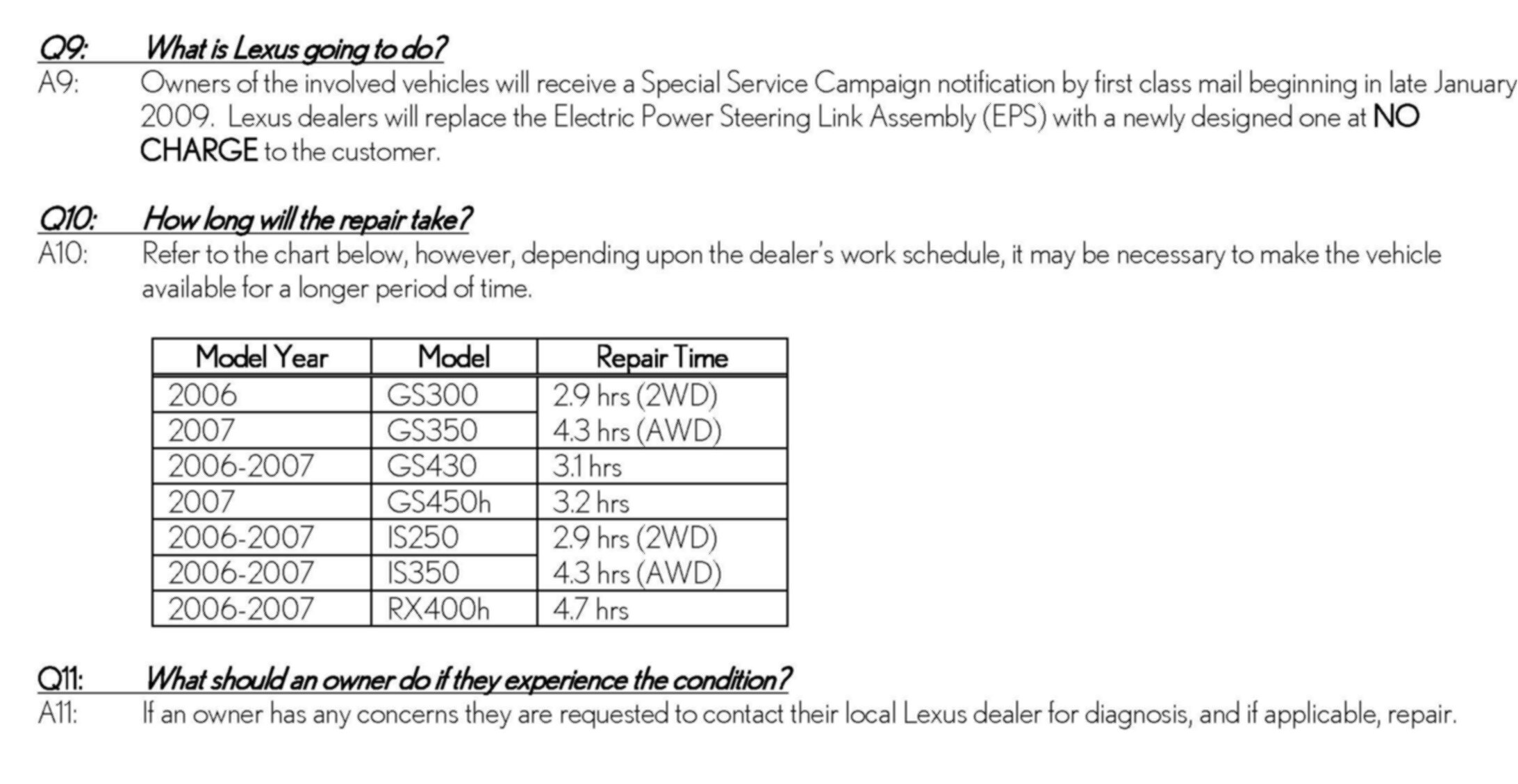 Q9: What is Lexus going to do?
A9: Owners of the involved vehicles will receive a Special Service Campaign notification by first class mail beginning in late January 2009. Lexus dealers will replace the Electric Power Steering Link Assembly (EPS) with a newly designed one at NO CHARGE to the customer.

Q10: How long will the repair take?
A10: Refer to the chart below, however, depending upon the dealer's work schedule, it may be necessary to make the vehicle available for a longer period of time.

| Model Year | Model | Repair Time |
|---|---|---|
| 2006 | GS300 | 2.9 hrs (2WD) |
| 2007 | GS350 | 4.3 hrs (AWD) |
| 2006-2007 | GS430 | 3.1 hrs |
| 2007 | GS450h | 3.2 hrs |
| 2006-2007 | IS250 | 2.9 hrs (2WD) |
| 2006-2007 | IS350 | 4.3 hrs (AWD) |
| 2006-2007 | RX400h | 4.7 hrs |

Q11: What should an owner do if they experience the condition?
A11: If an owner has any concerns they are requested to contact their local Lexus dealer for diagnosis, and if applicable, repair.